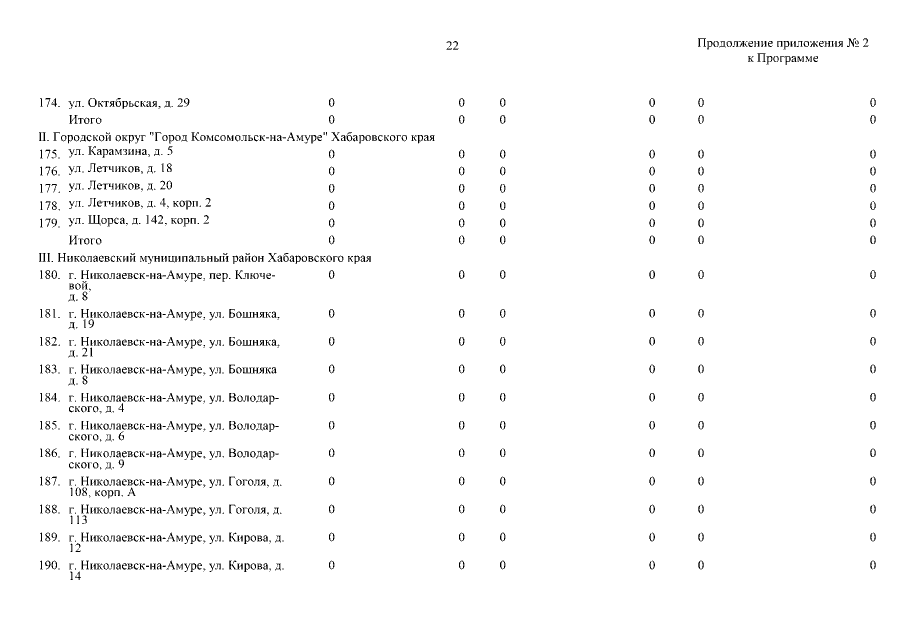 22

Продолжение приложения № 2
к Программе

| | | | | | | | |
|---|---|---|---|---|---|---|---|
| 174. | ул. Октябрьская, д. 29 | 0 | 0 | 0 | 0 | 0 | 0 |
| | Итого | 0 | 0 | 0 | 0 | 0 | 0 |
| II. Городской округ "Город Комсомольск-на-Амуре" Хабаровского края | | | | | | | |
| 175. | ул. Карамзина, д. 5 | 0 | 0 | 0 | 0 | 0 | 0 |
| 176. | ул. Летчиков, д. 18 | 0 | 0 | 0 | 0 | 0 | 0 |
| 177. | ул. Летчиков, д. 20 | 0 | 0 | 0 | 0 | 0 | 0 |
| 178. | ул. Летчиков, д. 4, корп. 2 | 0 | 0 | 0 | 0 | 0 | 0 |
| 179. | ул. Щорса, д. 142, корп. 2 | 0 | 0 | 0 | 0 | 0 | 0 |
| | Итого | 0 | 0 | 0 | 0 | 0 | 0 |
| III. Николаевский муниципальный район Хабаровского края | | | | | | | |
| 180. | г. Николаевск-на-Амуре, пер. Ключевой, д. 8 | 0 | 0 | 0 | 0 | 0 | 0 |
| 181. | г. Николаевск-на-Амуре, ул. Бошняка, д. 19 | 0 | 0 | 0 | 0 | 0 | 0 |
| 182. | г. Николаевск-на-Амуре, ул. Бошняка, д. 21 | 0 | 0 | 0 | 0 | 0 | 0 |
| 183. | г. Николаевск-на-Амуре, ул. Бошняка д. 8 | 0 | 0 | 0 | 0 | 0 | 0 |
| 184. | г. Николаевск-на-Амуре, ул. Володарского, д. 4 | 0 | 0 | 0 | 0 | 0 | 0 |
| 185. | г. Николаевск-на-Амуре, ул. Володарского, д. 6 | 0 | 0 | 0 | 0 | 0 | 0 |
| 186. | г. Николаевск-на-Амуре, ул. Володарского, д. 9 | 0 | 0 | 0 | 0 | 0 | 0 |
| 187. | г. Николаевск-на-Амуре, ул. Гоголя, д. 108, корп. А | 0 | 0 | 0 | 0 | 0 | 0 |
| 188. | г. Николаевск-на-Амуре, ул. Гоголя, д. 113 | 0 | 0 | 0 | 0 | 0 | 0 |
| 189. | г. Николаевск-на-Амуре, ул. Кирова, д. 12 | 0 | 0 | 0 | 0 | 0 | 0 |
| 190. | г. Николаевск-на-Амуре, ул. Кирова, д. 14 | 0 | 0 | 0 | 0 | 0 | 0 |